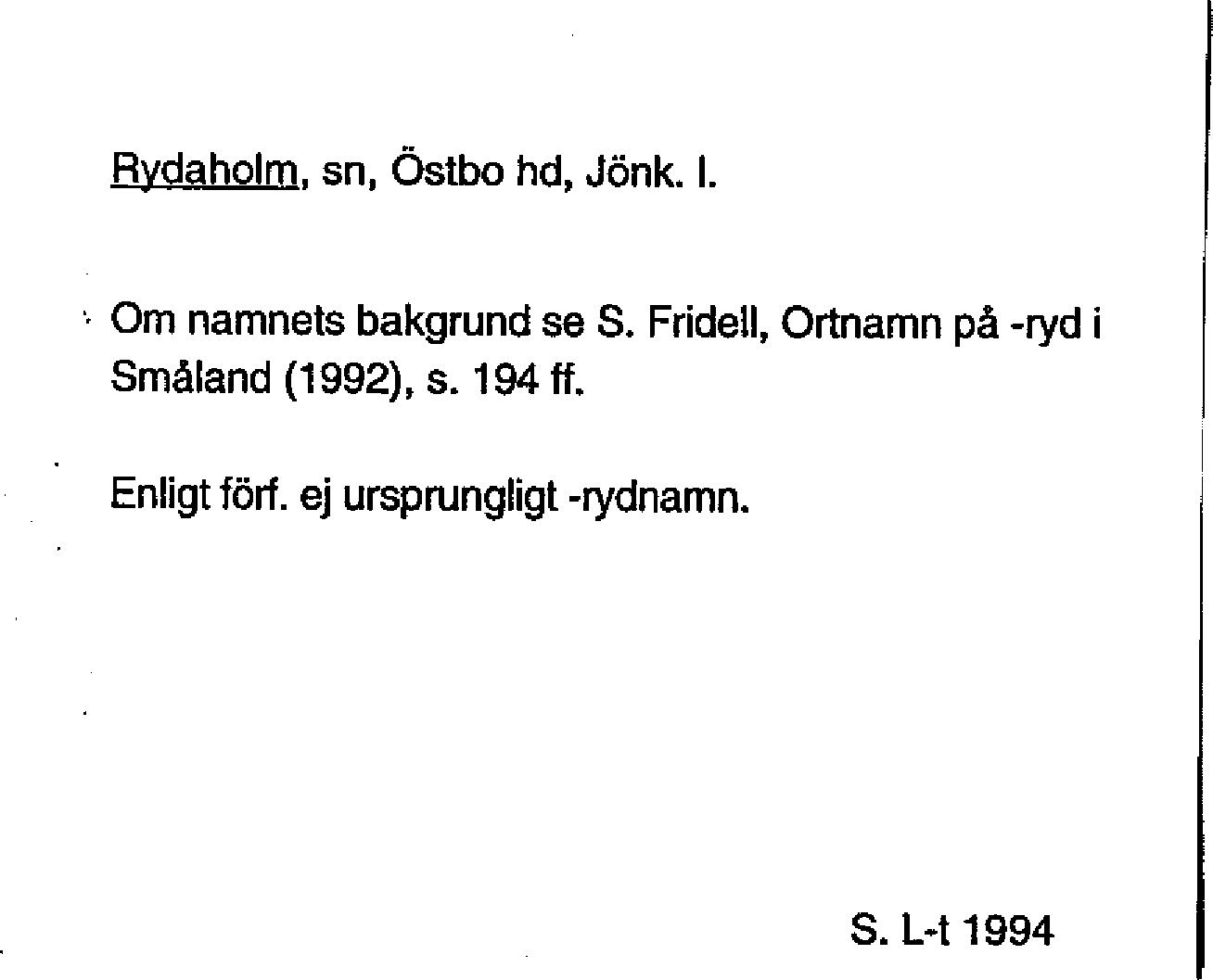 Rydaholm, sn, Östbo hd, Jönk. l.

Om namnets bakgrund se S. Fridell, Ortnamn på -ryd i Småland (1992), s. 194 ff.

Enligt förf. ej ursprungligt -rydnamn.

S. L-t 1994